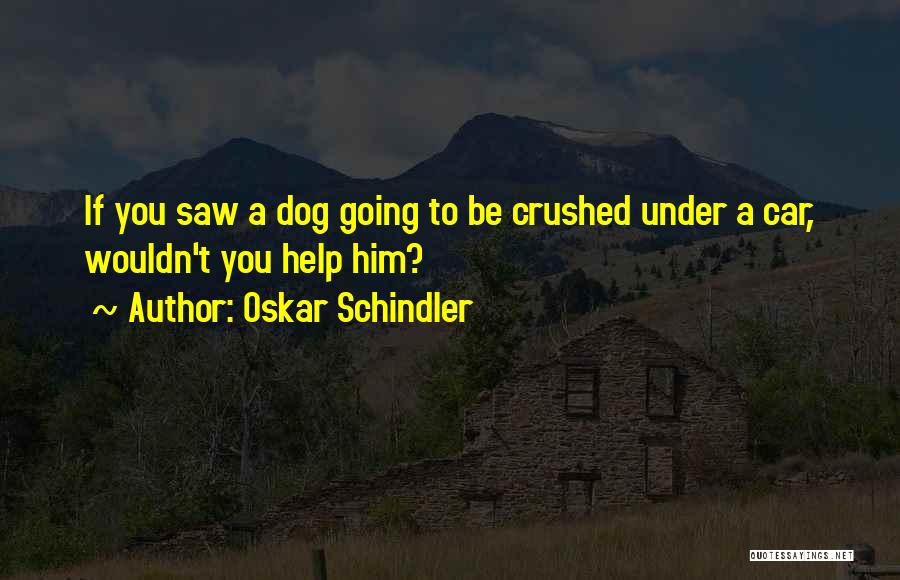 If you saw a dog going to be crushed under a car, wouldn't you help him?

~ Author: Oskar Schindler

QUOTESSAYINGS.NET